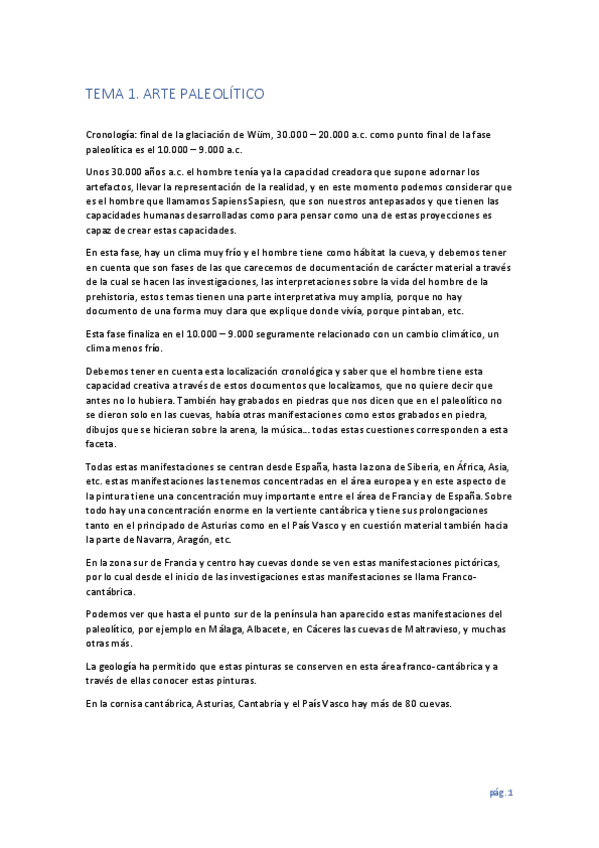 TEMA 1. ARTE PALEOLÍTICO

Cronología: final de la glaciación de Wüm, 30.000 – 20.000 a.c. como punto final de la fase paleolítica es el 10.000 – 9.000 a.c.

Unos 30.000 años a.c. el hombre tenía ya la capacidad creadora que supone adornar los artefactos, llevar la representación de la realidad, y en este momento podemos considerar que es el hombre que llamamos Sapiens Sapiesn, que son nuestros antepasados y que tienen las capacidades humanas desarrolladas como para pensar como una de estas proyecciones es capaz de crear estas capacidades.

En esta fase, hay un clima muy frío y el hombre tiene como hábitat la cueva, y debemos tener en cuenta que son fases de las que carecemos de documentación de carácter material a través de la cual se hacen las investigaciones, las interpretaciones sobre la vida del hombre de la prehistoria, estos temas tienen una parte interpretativa muy amplia, porque no hay documento de una forma muy clara que explique donde vivía, porque pintaban, etc.

Esta fase finaliza en el 10.000 – 9.000 seguramente relacionado con un cambio climático, un clima menos frío.

Debemos tener en cuenta esta localización cronológica y saber que el hombre tiene esta capacidad creativa a través de estos documentos que localizamos, que no quiere decir que antes no lo hubiera. También hay grabados en piedras que nos dicen que en el paleolítico no se dieron solo en las cuevas, había otras manifestaciones como estos grabados en piedra, dibujos que se hicieran sobre la arena, la música… todas estas cuestiones corresponden a esta faceta.

Todas estas manifestaciones se centran desde España, hasta la zona de Siberia, en África, Asia, etc. estas manifestaciones las tenemos concentradas en el área europea y en este aspecto de la pintura tiene una concentración muy importante entre el área de Francia y de España. Sobre todo hay una concentración enorme en la vertiente cantábrica y tiene sus prolongaciones tanto en el principado de Asturias como en el País Vasco y en cuestión material también hacia la parte de Navarra, Aragón, etc.

En la zona sur de Francia y centro hay cuevas donde se ven estas manifestaciones pictóricas, por lo cual desde el inicio de las investigaciones estas manifestaciones se llama Franco-cantábrica.

Podemos ver que hasta el punto sur de la península han aparecido estas manifestaciones del paleolítico, por ejemplo en Málaga, Albacete, en Cáceres las cuevas de Maltravieso, y muchas otras más.

La geología ha permitido que estas pinturas se conserven en esta área franco-cantábrica y a través de ellas conocer estas pinturas.

En la cornisa cantábrica, Asturias, Cantabria y el País Vasco hay más de 80 cuevas.

pág. 1